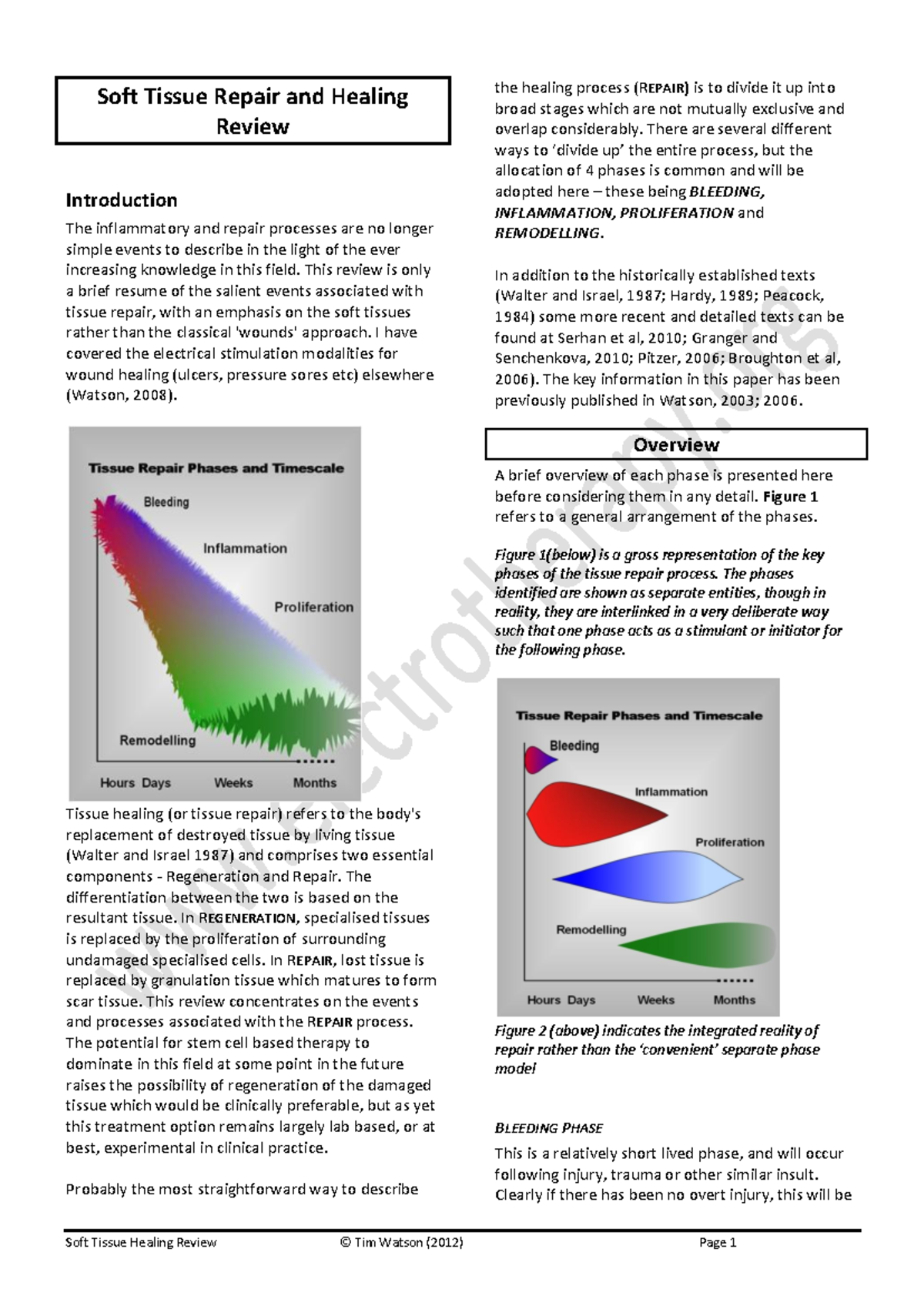 Soft Tissue Repair and Healing Review

Introduction

The inflammatory and repair processes are no longer simple events to describe in the light of the ever increasing knowledge in this field. This review is only a brief resume of the salient events associated with tissue repair, with an emphasis on the soft tissues rather than the classical 'wounds' approach. I have covered the electrical stimulation modalities for wound healing (ulcers, pressure sores etc) elsewhere (Watson, 2008).

Tissue Repair Phases and Timescale
Bleeding
Inflammation
Proliferation
Remodelling
Hours Days Weeks Months

Tissue healing (or tissue repair) refers to the body's replacement of destroyed tissue by living tissue (Walter and Israel 1987) and comprises two essential components - Regeneration and Repair. The differentiation between the two is based on the resultant tissue. In REGENERATION, specialised tissues is replaced by the proliferation of surrounding undamaged specialised cells. In REPAIR, lost tissue is replaced by granulation tissue which matures to form scar tissue. This review concentrates on the events and processes associated with the REPAIR process. The potential for stem cell based therapy to dominate in this field at some point in the future raises the possibility of regeneration of the damaged tissue which would be clinically preferable, but as yet this treatment option remains largely lab based, or at best, experimental in clinical practice.

Probably the most straightforward way to describe the healing process (REPAIR) is to divide it up into broad stages which are not mutually exclusive and overlap considerably. There are several different ways to 'divide up' the entire process, but the allocation of 4 phases is common and will be adopted here – these being BLEEDING, INFLAMMATION, PROLIFERATION and REMODELLING.

In addition to the historically established texts (Walter and Israel, 1987; Hardy, 1989; Peacock, 1984) some more recent and detailed texts can be found at Serhan et al, 2010; Granger and Senchenkova, 2010; Pitzer, 2006; Broughton et al, 2006). The key information in this paper has been previously published in Watson, 2003; 2006.

Overview

A brief overview of each phase is presented here before considering them in any detail. Figure 1 refers to a general arrangement of the phases.

Figure 1(below) is a gross representation of the key phases of the tissue repair process. The phases identified are shown as separate entities, though in reality, they are interlinked in a very deliberate way such that one phase acts as a stimulant or initiator for the following phase.

Tissue Repair Phases and Timescale
Bleeding
Inflammation
Proliferation
Remodelling
Hours Days Weeks Months

Figure 2 (above) indicates the integrated reality of repair rather than the 'convenient' separate phase model

BLEEDING PHASE

This is a relatively short lived phase, and will occur following injury, trauma or other similar insult. Clearly if there has been no overt injury, this will be

www.electrotherapy.org

Soft Tissue Healing Review © Tim Watson (2012) Page 1